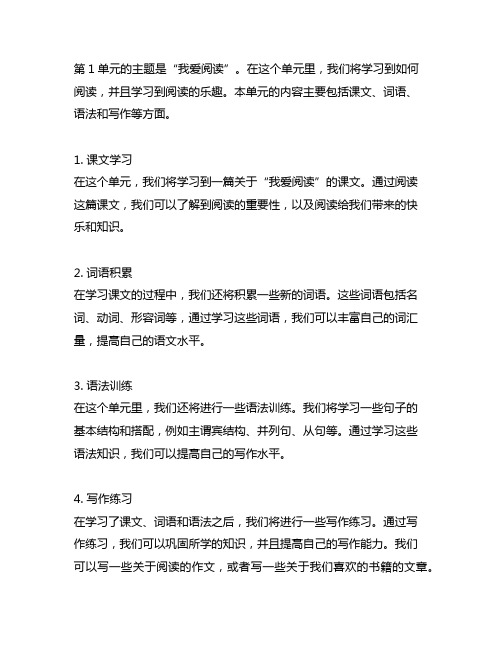 第 1 单元的主题是“我爱阅读”。在这个单元里，我们将学习到如何阅读，并且学习到阅读的乐趣。本单元的内容主要包括课文、词语、语法和写作等方面。

1. 课文学习
在这个单元，我们将学习到一篇关于“我爱阅读”的课文。通过阅读这篇课文，我们可以了解到阅读的重要性，以及阅读给我们带来的快乐和知识。

2. 词语积累
在学习课文的过程中，我们还将积累一些新的词语。这些词语包括名词、动词、形容词等，通过学习这些词语，我们可以丰富自己的词汇量，提高自己的语文水平。

3. 语法训练
在这个单元里，我们还将进行一些语法训练。我们将学习一些句子的基本结构和搭配，例如主谓宾结构、并列句、从句等。通过学习这些语法知识，我们可以提高自己的写作水平。

4. 写作练习
在学习了课文、词语和语法之后，我们将进行一些写作练习。通过写作练习，我们可以巩固所学的知识，并且提高自己的写作能力。我们可以写一些关于阅读的作文，或者写一些关于我们喜欢的书籍的文章。